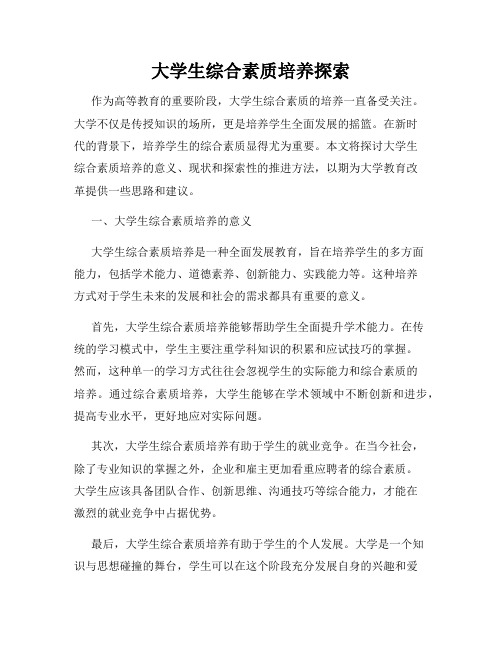 大学生综合素质培养探索

作为高等教育的重要阶段，大学生综合素质的培养一直备受关注。大学不仅是传授知识的场所，更是培养学生全面发展的摇篮。在新时代的背景下，培养学生的综合素质显得尤为重要。本文将探讨大学生综合素质培养的意义、现状和探索性的推进方法，以期为大学教育改革提供一些思路和建议。

一、大学生综合素质培养的意义

大学生综合素质培养是一种全面发展教育，旨在培养学生的多方面能力，包括学术能力、道德素养、创新能力、实践能力等。这种培养方式对于学生未来的发展和社会的需求都具有重要的意义。

首先，大学生综合素质培养能够帮助学生全面提升学术能力。在传统的学习模式中，学生主要注重学科知识的积累和应试技巧的掌握。然而，这种单一的学习方式往往会忽视学生的实际能力和综合素质的培养。通过综合素质培养，大学生能够在学术领域中不断创新和进步，提高专业水平，更好地应对实际问题。

其次，大学生综合素质培养有助于学生的就业竞争。在当今社会，除了专业知识的掌握之外，企业和雇主更加看重应聘者的综合素质。大学生应该具备团队合作、创新思维、沟通技巧等综合能力，才能在激烈的就业竞争中占据优势。

最后，大学生综合素质培养有助于学生的个人发展。大学是一个知识与思想碰撞的舞台，学生可以在这个阶段充分发展自身的兴趣和爱